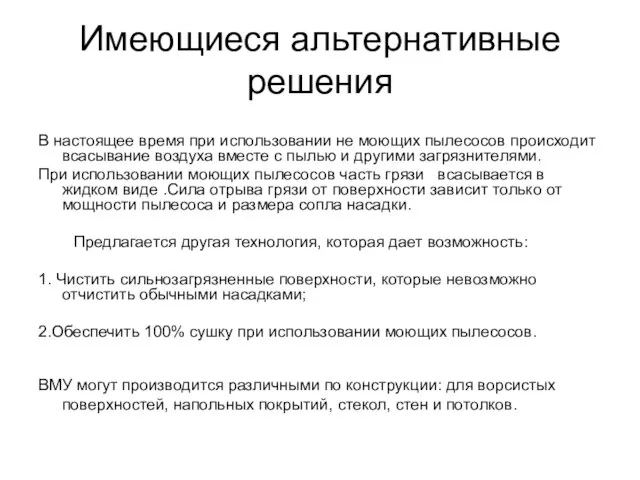 Имеющиеся альтернативные решения

В настоящее время при использовании не моющих пылесосов происходит всасывание воздуха вместе с пылью и другими загрязнителями.

При использовании моющих пылесосов часть грязи всасывается в жидком виде .Сила отрыва грязи от поверхности зависит только от мощности пылесоса и размера сопла насадки.

Предлагается другая технология, которая дает возможность:

1. Чистить сильнозагрязненные поверхности, которые невозможно отчистить обычными насадками;

2.Обеспечить 100% сушку при использовании моющих пылесосов.

ВМУ могут производится различными по конструкции: для ворсистых поверхностей, напольных покрытий, стекол, стен и потолков.